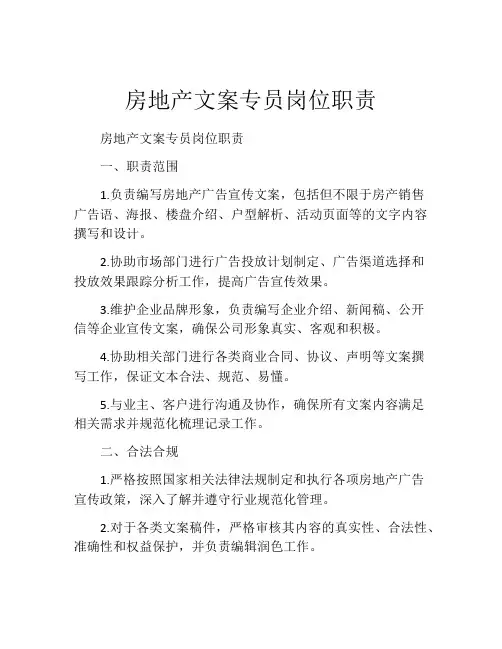 房地产文案专员岗位职责

房地产文案专员岗位职责

一、职责范围

1.负责编写房地产广告宣传文案，包括但不限于房产销售广告语、海报、楼盘介绍、户型解析、活动页面等的文字内容撰写和设计。

2.协助市场部门进行广告投放计划制定、广告渠道选择和投放效果跟踪分析工作，提高广告宣传效果。

3.维护企业品牌形象，负责编写企业介绍、新闻稿、公开信等企业宣传文案，确保公司形象真实、客观和积极。

4.协助相关部门进行各类商业合同、协议、声明等文案撰写工作，保证文本合法、规范、易懂。

5.与业主、客户进行沟通及协作，确保所有文案内容满足相关需求并规范化梳理记录工作。

二、合法合规

1.严格按照国家相关法律法规制定和执行各项房地产广告宣传政策，深入了解并遵守行业规范化管理。

2.对于各类文案稿件，严格审核其内容的真实性、合法性、准确性和权益保护，并负责编辑润色工作。